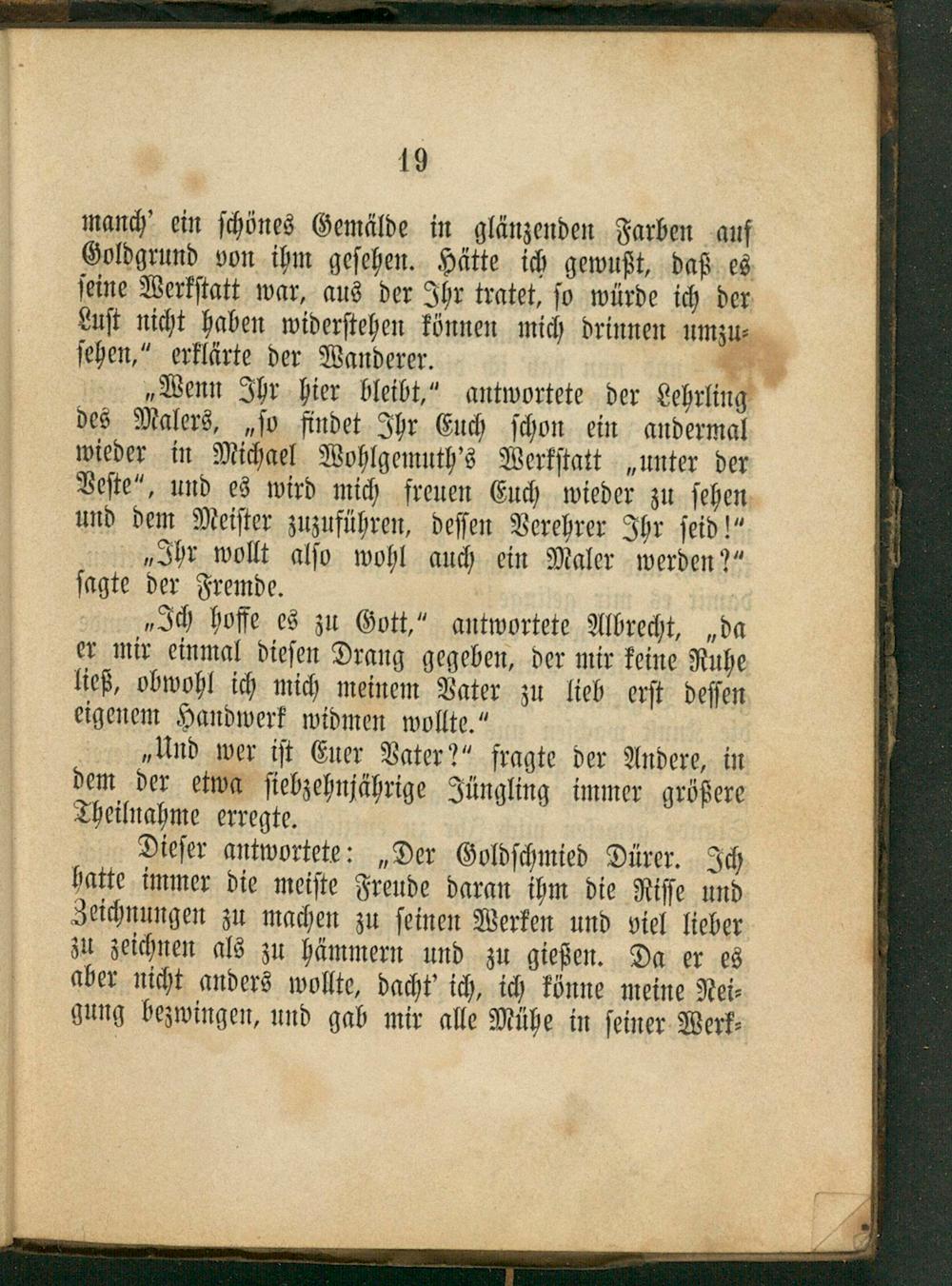 19

manch' ein schönes Gemälde in glänzenden Farben auf Goldgrund von ihm gesehen. Hätte ich gewußt, daß es seine Werkstatt war, aus der Ihr tratet, so würde ich der Lust nicht haben widerstehen können mich drinnen umzusehen," erklärte der Wanderer.

„Wenn Ihr hier bleibt," antwortete der Lehrling des Malers, „so findet Ihr Euch schon ein andermal wieder in Michael Wohlgemuth's Werkstatt „unter der Veste", und es wird mich freuen Euch wieder zu sehen und dem Meister zuzuführen, dessen Verehrer Ihr seid!"

„Ihr wollt also wohl auch ein Maler werden?" sagte der Fremde.

„Ich hoffe es zu Gott," antwortete Albrecht, „da er mir einmal diesen Drang gegeben, der mir keine Ruhe ließ, obwohl ich mich meinem Vater zu lieb erst dessen eigenem Handwerk widmen wollte."

„Und wer ist Euer Vater?" fragte der Andere, in dem der etwa siebzehnjährige Jüngling immer größere Theilnahme erregte.

Dieser antwortete: „Der Goldschmied Dürer. Ich hatte immer die meiste Freude daran ihm die Risse und Zeichnungen zu machen zu seinen Werken und viel lieber zu zeichnen als zu hämmern und zu gießen. Da er es aber nicht anders wollte, dacht' ich, ich könne meine Neigung bezwingen, und gab mir alle Mühe in seiner Werk-